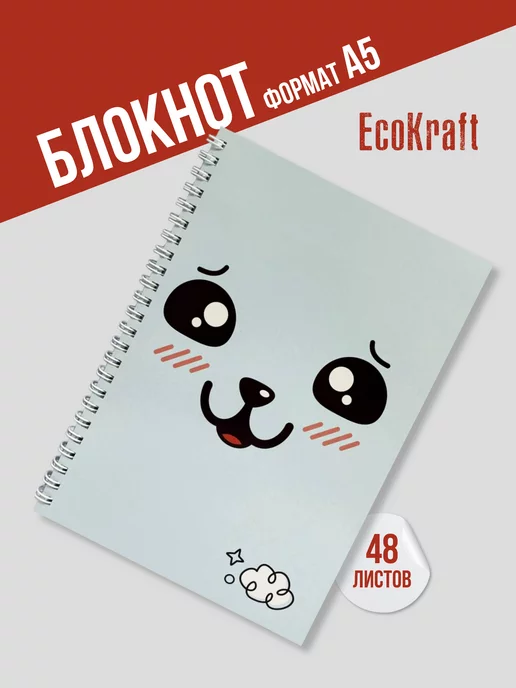 БЛОКНОТ ФОРМАТ А5

EcoKraft

48 ЛИСТОВ